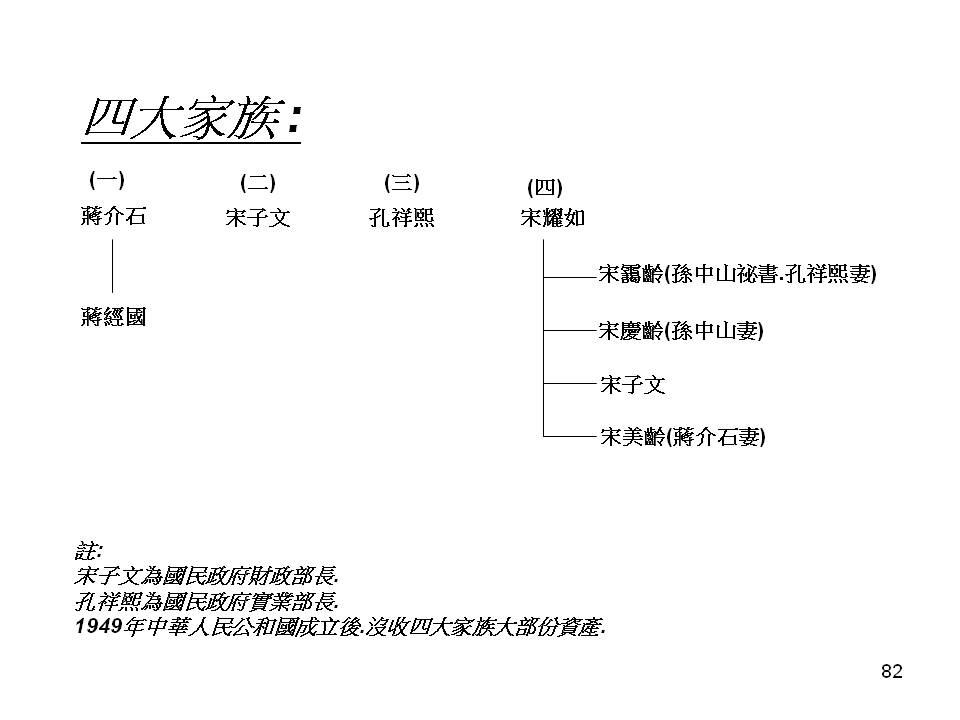 四大家族:

(一)
蔣介石
蔣經國

(二)
宋子文

(三)
孔祥熙

(四)
宋耀如
宋靄齡(孫中山祕書.孔祥熙妻)
宋慶齡(孫中山妻)
宋子文
宋美齡(蔣介石妻)

註:
宋子文為國民政府財政部長.
孔祥熙為國民政府實業部長.
1949年中華人民公和國成立後.沒收四大家族大部份資產.

82